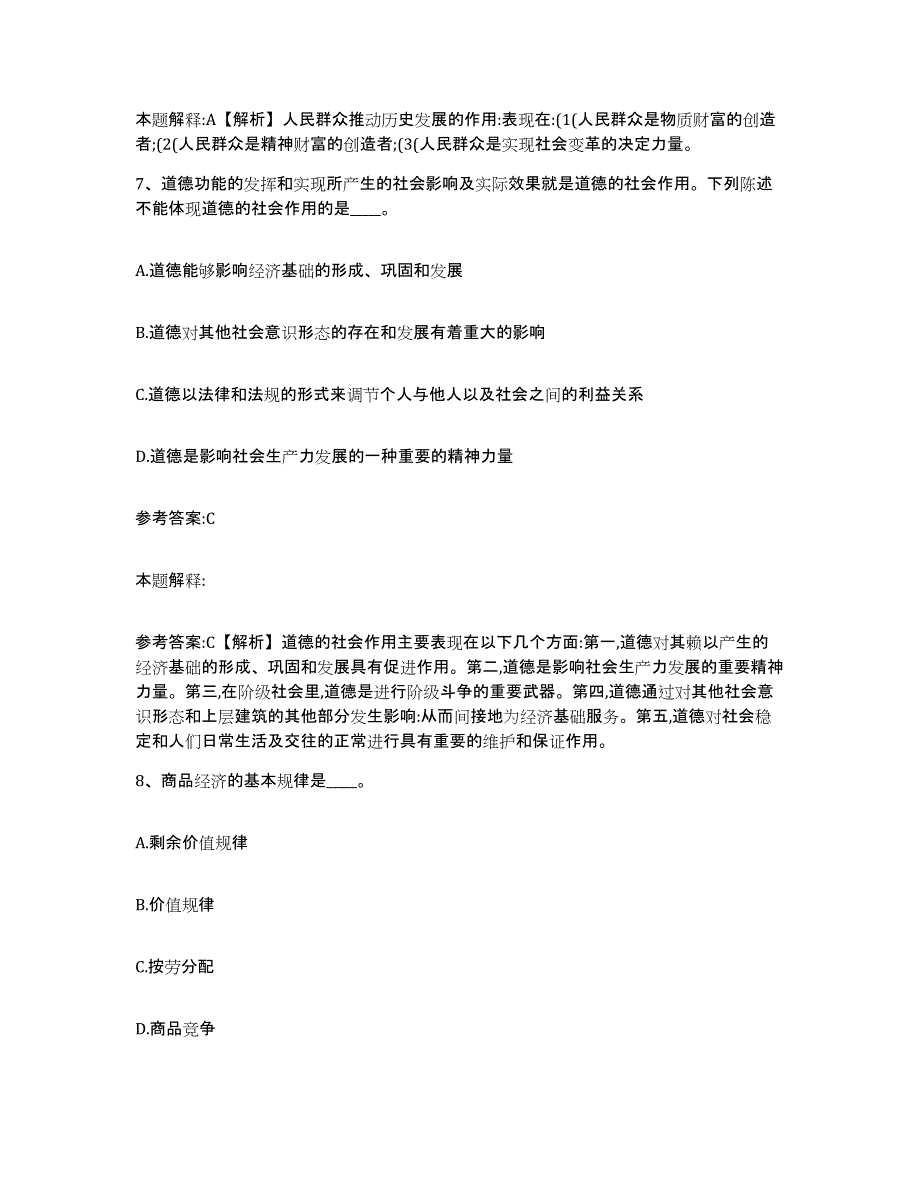 本题解释:A【解析】人民群众推动历史发展的作用:表现在:(1(人民群众是物质财富的创造者;(2(人民群众是精神财富的创造者;(3(人民群众是实现社会变革的决定力量。

7、道德功能的发挥和实现所产生的社会影响及实际效果就是道德的社会作用。下列陈述不能体现道德的社会作用的是____。

A.道德能够影响经济基础的形成、巩固和发展

B.道德对其他社会意识形态的存在和发展有着重大的影响

C.道德以法律和法规的形式来调节个人与他人以及社会之间的利益关系

D.道德是影响社会生产力发展的一种重要的精神力量

参考答案:C

本题解释:

参考答案:C【解析】道德的社会作用主要表现在以下几个方面:第一,道德对其赖以产生的经济基础的形成、巩固和发展具有促进作用。第二,道德是影响社会生产力发展的重要精神力量。第三,在阶级社会里,道德是进行阶级斗争的重要武器。第四,道德通过对其他社会意识形态和上层建筑的其他部分发生影响:从而间接地为经济基础服务。第五,道德对社会稳定和人们日常生活及交往的正常进行具有重要的维护和保证作用。

8、商品经济的基本规律是____。

A.剩余价值规律

B.价值规律

C.按劳分配

D.商品竞争